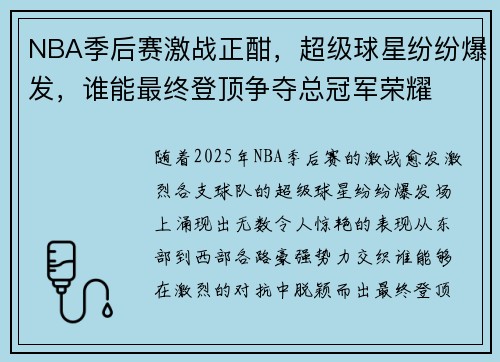 NBA季后赛激战正酣，超级球星纷纷爆发，谁能最终登顶争夺总冠军荣耀

随着2025年NBA季后赛的激战愈发激烈各支球队的超级球星纷纷爆发场上涌现出无数令人惊艳的表现从东部到西部各路豪强势力交织谁能够在激烈的对抗中脱颖而出最终登顶